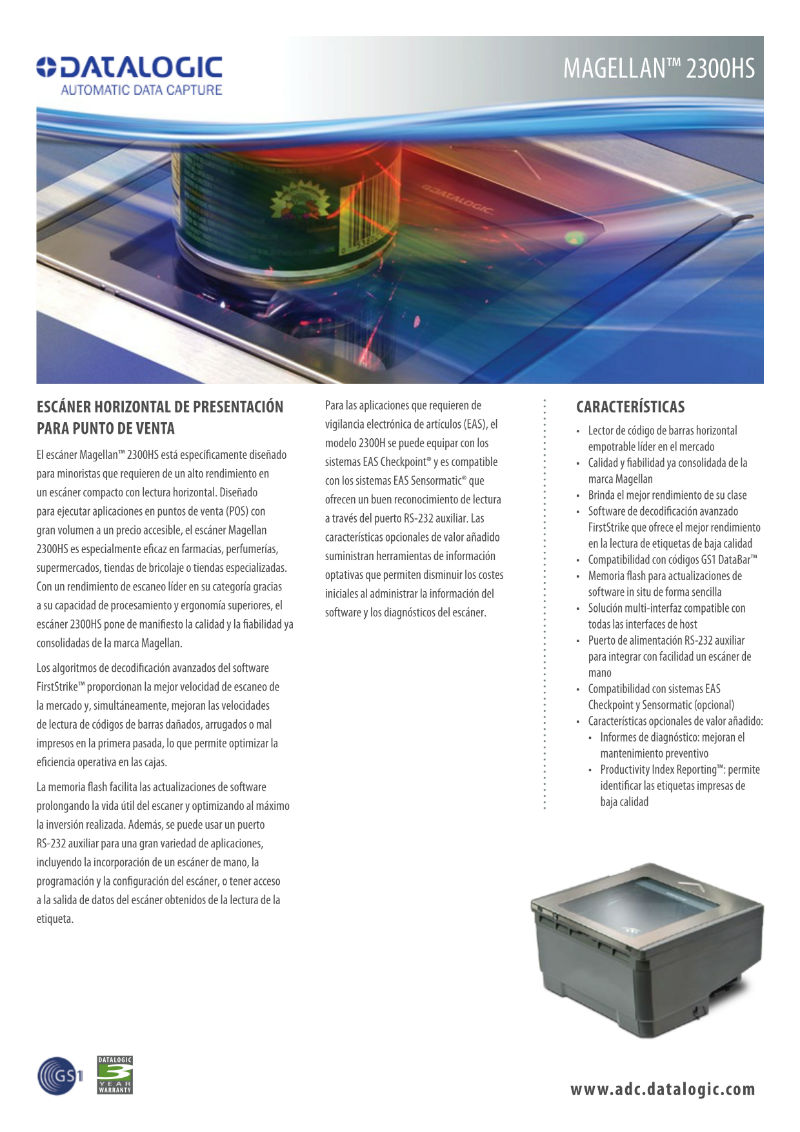 DATALOGIC
AUTOMATIC DATA CAPTURE

MAGELLAN™ 2300HS

DATALOGIC

ESCÁNER HORIZONTAL DE PRESENTACIÓN PARA PUNTO DE VENTA

El escáner Magellan™ 2300HS está específicamente diseñado para minoristas que requieren de un alto rendimiento en un escáner compacto con lectura horizontal. Diseñado para ejecutar aplicaciones en puntos de venta (POS) con gran volumen a un precio accesible, el escáner Magellan 2300HS es especialmente eficaz en farmacias, perfumerías, supermercados, tiendas de bricolaje o tiendas especializadas. Con un rendimiento de escaneo líder en su categoría gracias a su capacidad de procesamiento y ergonomía superiores, el escáner 2300HS pone de manifiesto la calidad y la fiabilidad ya consolidadas de la marca Magellan.

Los algoritmos de decodificación avanzados del software FirstStrike™ proporcionan la mejor velocidad de escaneo de la mercado y, simultáneamente, mejoran las velocidades de lectura de códigos de barras dañados, arrugados o mal impresos en la primera pasada, lo que permite optimizar la eficiencia operativa en las cajas.

La memoria flash facilita las actualizaciones de software prolongando la vida útil del escaner y optimizando al máximo la inversión realizada. Además, se puede usar un puerto RS-232 auxiliar para una gran variedad de aplicaciones, incluyendo la incorporación de un escáner de mano, la programación y la configuración del escáner, o tener acceso a la salida de datos del escáner obtenidos de la lectura de la etiqueta.

Para las aplicaciones que requieren de vigilancia electrónica de artículos (EAS), el modelo 2300H se puede equipar con los sistemas EAS Checkpoint® y es compatible con los sistemas EAS Sensormatic® que ofrecen un buen reconocimiento de lectura a través del puerto RS-232 auxiliar. Las características opcionales de valor añadido suministran herramientas de información optativas que permiten disminuir los costes iniciales al administrar la información del software y los diagnósticos del escáner.

CARACTERÍSTICAS

• Lector de código de barras horizontal empotrable líder en el mercado
• Calidad y fiabilidad ya consolidada de la marca Magellan
• Brinda el mejor rendimiento de su clase
• Software de decodificación avanzado FirstStrike que ofrece el mejor rendimiento en la lectura de etiquetas de baja calidad
• Compatibilidad con códigos GS1 DataBar™
• Memoria flash para actualizaciones de software in situ de forma sencilla
• Solución multi-interfaz compatible con todas las interfaces de host
• Puerto de alimentación RS-232 auxiliar para integrar con facilidad un escáner de mano
• Compatibilidad con sistemas EAS Checkpoint y Sensormatic (opcional)
• Características opcionales de valor añadido:
  • Informes de diagnóstico: mejoran el mantenimiento preventivo
  • Productivity Index Reporting™: permite identificar las etiquetas impresas de baja calidad

GS1

DATALOGIC 3 YEAR WARRANTY

www.adc.datalogic.com